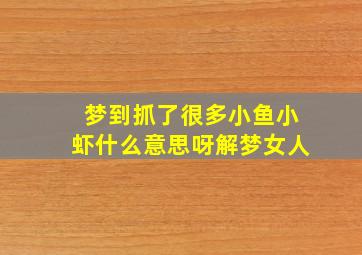 梦到抓了很多小鱼小虾什么意思呀解梦女人